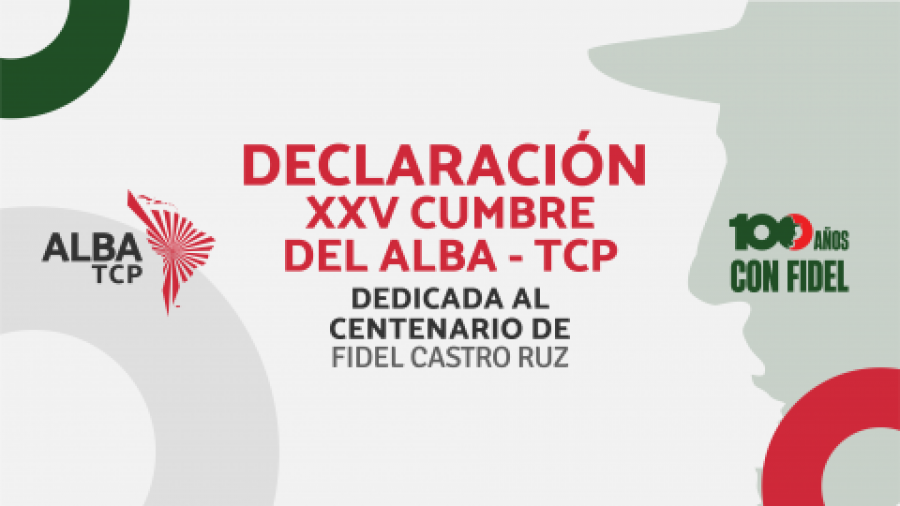 ALBA
TCP

DECLARACIÓN
XXV CUMBRE
DEL ALBA - TCP

DEDICADA AL
CENTENARIO DE
FIDEL CASTRO RUZ

100 AÑOS
CON FIDEL